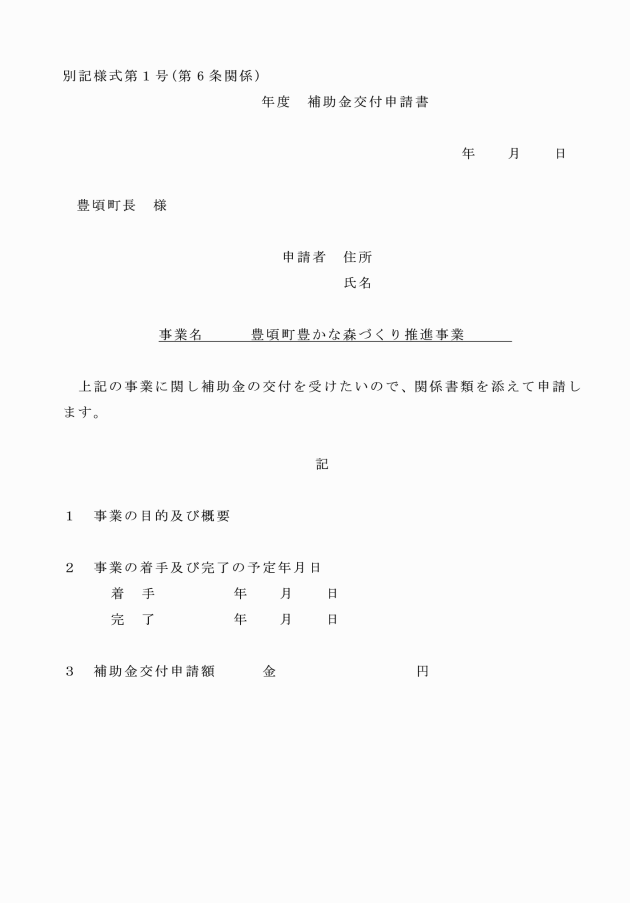 別記様式第１号(第６条関係)

年度　補助金交付申請書

年　　月　　日

豊頃町長　様

申請者　住所

氏名

事業名　　豊頃町豊かな森づくり推進事業

上記の事業に関し補助金の交付を受けたいので、関係書類を添えて申請します。

記

１　事業の目的及び概要

２　事業の着手及び完了の予定年月日

着　手　　　年　　月　　日

完　了　　　年　　月　　日

３　補助金交付申請額　　金　　　　円